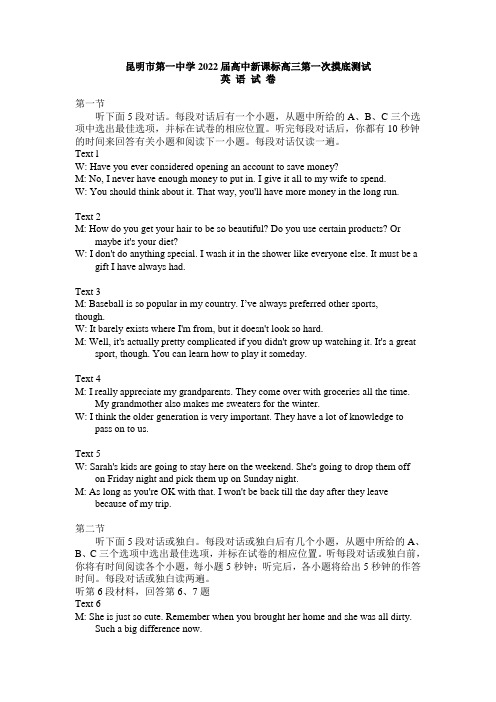 昆明市第一中学 2022 届高中新课标高三第一次摸底测试
英 语 试 卷

第一节
听下面 5 段对话。每段对话后有一个小题，从题中所给的 A、B、C 三个选项中选出最佳选项，并标在试卷的相应位置。听完每段对话后，你都有 10 秒钟的时间来回答有关小题和阅读下一小题。每段对话仅读一遍。
Text 1
W: Have you ever considered opening an account to save money?
M: No, I never have enough money to put in. I give it all to my wife to spend.
W: You should think about it. That way, you'll have more money in the long run.

Text 2
M: How do you get your hair to be so beautiful? Do you use certain products? Or maybe it's your diet?
W: I don't do anything special. I wash it in the shower like everyone else. It must be a gift I have always had.

Text 3
M: Baseball is so popular in my country. I've always preferred other sports, though.
W: It barely exists where I'm from, but it doesn't look so hard.
M: Well, it's actually pretty complicated if you didn't grow up watching it. It's a great sport, though. You can learn how to play it someday.

Text 4
M: I really appreciate my grandparents. They come over with groceries all the time. My grandmother also makes me sweaters for the winter.
W: I think the older generation is very important. They have a lot of knowledge to pass on to us.

Text 5
W: Sarah's kids are going to stay here on the weekend. She's going to drop them off on Friday night and pick them up on Sunday night.
M: As long as you're OK with that. I won't be back till the day after they leave because of my trip.

第二节
听下面 5 段对话或独白。每段对话或独白后有几个小题，从题中所给的 A、B、C 三个选项中选出最佳选项，并标在试卷的相应位置。听每段对话或独白前，你将有时间阅读各个小题，每小题 5 秒钟；听完后，各小题将给出 5 秒钟的作答时间。每段对话或独白读两遍。
听第 6 段材料，回答第 6、7 题
Text 6
M: She is just so cute. Remember when you brought her home and she was all dirty. Such a big difference now.